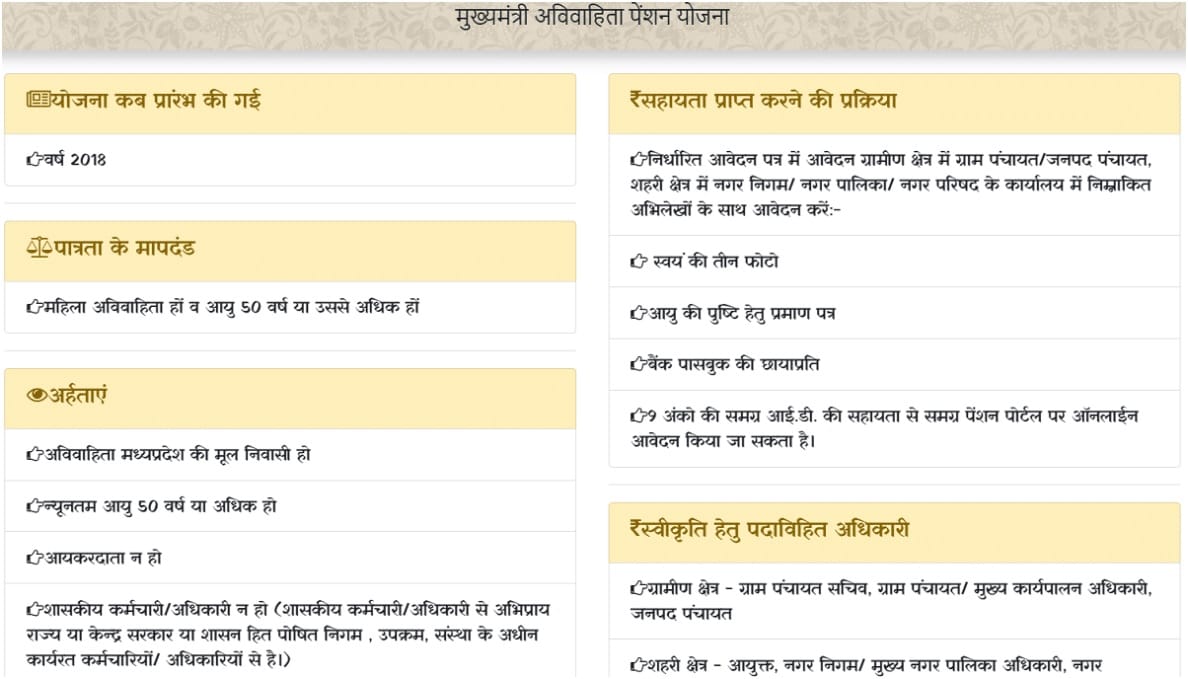 मुख्यमंत्री अविवाहिता पेंशन योजना

योजना कब प्रारंभ की गई

वर्ष 2018

पात्रता के मापदंड

महिला अविवाहिता हों व आयु 50 वर्ष या उससे अधिक हों

अर्हताएं

अविवाहिता मध्यप्रदेश की मूल निवासी हो

न्यूनतम आयु 50 वर्ष या अधिक हो

आयकरदाता न हो

शासकीय कर्मचारी/अधिकारी न हो (शासकीय कर्मचारी/अधिकारी से अभिप्राय राज्य या केन्द्र सरकार या शासन हित पोषित निगम , उपक्रम, संस्था के अधीन कार्यरत कर्मचारियों/ अधिकारियों से है।)

₹सहायता प्राप्त करने की प्रक्रिया

निर्धारित आवेदन पत्र में आवेदन ग्रामीण क्षेत्र में ग्राम पंचायत/जनपद पंचायत, शहरी क्षेत्र में नगर निगम/ नगर पालिका/ नगर परिषद के कार्यालय में निम्नांकित अभिलेखों के साथ आवेदन करें:-

स्वयं की तीन फोटो

आयु की पुष्टि हेतु प्रमाण पत्र

बैंक पासबुक की छायाप्रति

9 अंको की समग्र आई.डी. की सहायता से समग्र पेंशन पोर्टल पर ऑनलाईन आवेदन किया जा सकता है।

₹स्वीकृति हेतु पदाविहित अधिकारी

ग्रामीण क्षेत्र - ग्राम पंचायत सचिव, ग्राम पंचायत/ मुख्य कार्यपालन अधिकारी, जनपद पंचायत

शहरी क्षेत्र - आयुक्त, नगर निगम/ मुख्य नगर पालिका अधिकारी, नगर